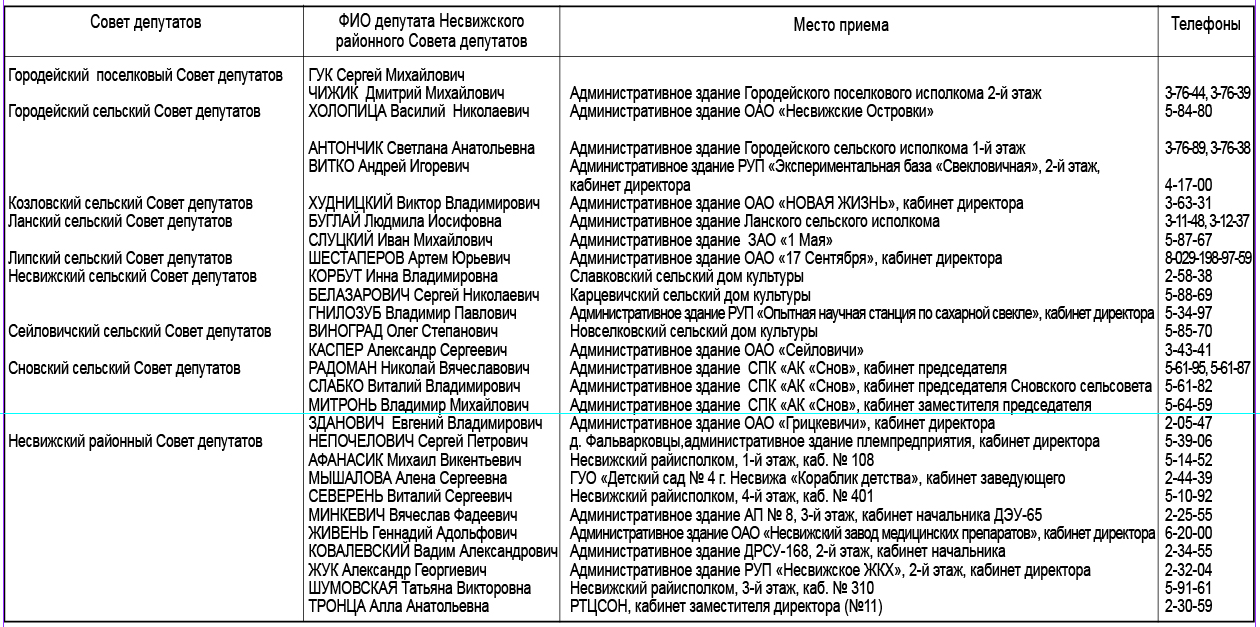 | Совет депутатов | ФИО депутата Несвижского районного Совета депутатов | Место приема | Телефоны |
|---|---|---|---|
| Городейский поселковый Совет депутатов | ГУК Сергей Михайлович | | |
| | ЧИЖИК Дмитрий Михайлович | Административное здание Городейского поселкового исполкома 2-й этаж | 3-76-44, 3-76-39 |
| Городейский сельский Совет депутатов | ХОЛОПИЦА Василий Николаевич | Административное здание ОАО «Несвижские Островки» | 5-84-80 |
| | АНТОНЧИК Светлана Анатольевна | Административное здание Городейского сельского исполкома 1-й этаж | 3-76-89, 3-76-38 |
| | ВИТКО Андрей Игоревич | Административное здание РУП «Экспериментальная база «Свекловичная», 2-й этаж, кабинет директора | 4-17-00 |
| Козловский сельский Совет депутатов | ХУДНИЦКИЙ Виктор Владимирович | Административное здание ОАО «НОВАЯ ЖИЗНЬ», кабинет директора | 3-63-31 |
| Ланский сельский Совет депутатов | БУГЛАЙ Людмила Иосифовна | Административное здание Ланского сельского исполкома | 3-11-48, 3-12-37 |
| | СЛУЦКИЙ Иван Михайлович | Административное здание ЗАО «1 Мая» | 5-87-67 |
| Липский сельский Совет депутатов | ШЕСТАПЕРОВ Артем Юрьевич | Административное здание ОАО «17 Сентября», кабинет директора | 8-029-198-97-59 |
| Несвижский сельский Совет депутатов | КОРБУТ Инна Владимировна | Славковский сельский дом культуры | 2-58-38 |
| | БЕЛАЗАРОВИЧ Сергей Николаевич | Карцевичский сельский дом культуры | 5-88-69 |
| | ГНИЛОЗУБ Владимир Павлович | Административное здание РУП «Опытная научная станция по сахарной свекле», кабинет директора | 5-34-97 |
| Сейловичский сельский Совет депутатов | ВИНОГРАД Олег Степанович | Новселковский сельский дом культуры | 5-85-70 |
| | КАСПЕР Александр Сергеевич | Административное здание ОАО «Сейловичи» | 3-43-41 |
| Сновский сельский Совет депутатов | РАДОМАН Николай Вячеславович | Административное здание СПК «АК «Снов», кабинет председателя | 5-61-95, 5-61-87 |
| | СЛАБКО Виталий Владимирович | Административное здание СПК «АК «Снов», кабинет председателя Сновского сельсовета | 5-61-82 |
| | МИТРОНЬ Владимир Михайлович | Административное здание СПК «АК «Снов», кабинет заместителя председателя | 5-64-59 |
| | ЗДАНОВИЧ Евгений Владимирович | Административное здание ОАО «Грицкевичи», кабинет директора | 2-05-47 |
| Несвижский районный Совет депутатов | НЕПОЧЕЛОВИЧ Сергей Петрович | д. Фальварковцы,административное здание племпредприятия, кабинет директора | 5-39-06 |
| | АФАНАСИК Михаил Викентьевич | Несвижский райисполком, 1-й этаж, каб. № 108 | 5-14-52 |
| | МЫШАЛОВА Алена Сергеевна | ГУО «Детский сад № 4 г. Несвижа «Кораблик детства», кабинет заведующего | 2-44-39 |
| | СЕВЕРЕНЬ Виталий Сергеевич | Несвижский райисполком, 4-й этаж, каб. № 401 | 5-10-92 |
| | МИНКЕВИЧ Вячеслав Фадеевич | Административное здание АП № 8, 3-й этаж, кабинет начальника ДЭУ-65 | 2-25-55 |
| | ЖИВЕНЬ Геннадий Адольфович | Административное здание ОАО «Несвижский завод медицинских препаратов», кабинет директора | 6-20-00 |
| | КОВАЛЕВСКИЙ Вадим Александрович | Административное здание ДРСУ-168, 2-й этаж, кабинет начальника | 2-34-55 |
| | ЖУК Александр Георгиевич | Административное здание РУП «Несвижское ЖКХ», 2-й этаж, кабинет директора | 2-32-04 |
| | ШУМОВСКАЯ Татьяна Викторовна | Несвижский райисполком, 3-й этаж, каб. № 310 | 5-91-61 |
| | ТРОНЦА Алла Анатольевна | РТЦСОН, кабинет заместителя директора (№11) | 2-30-59 |